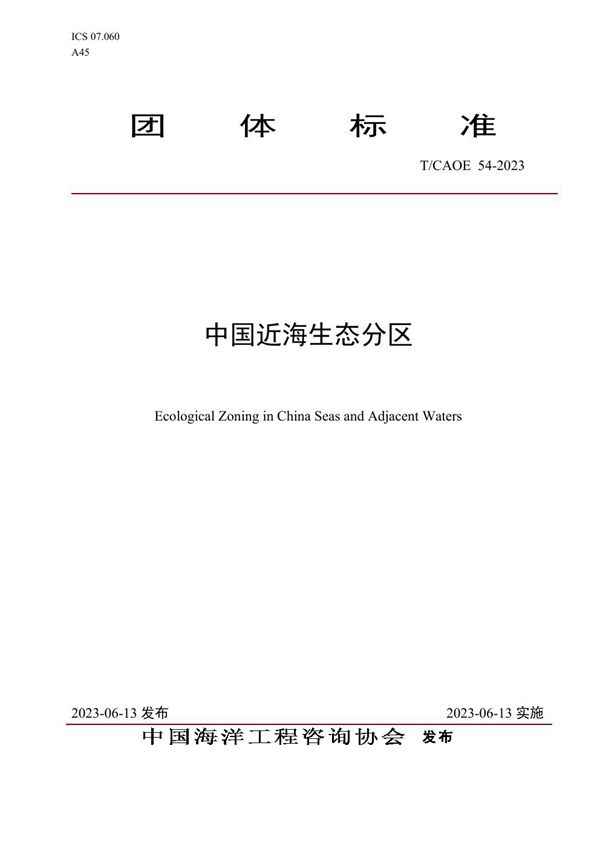 ICS 07.060
A45

团 体 标 准

T/CAOE 54-2023

中国近海生态分区

Ecological Zoning in China Seas and Adjacent Waters

2023-06-13 发布

2023-06-13 实施

中国海洋工程咨询协会 发布